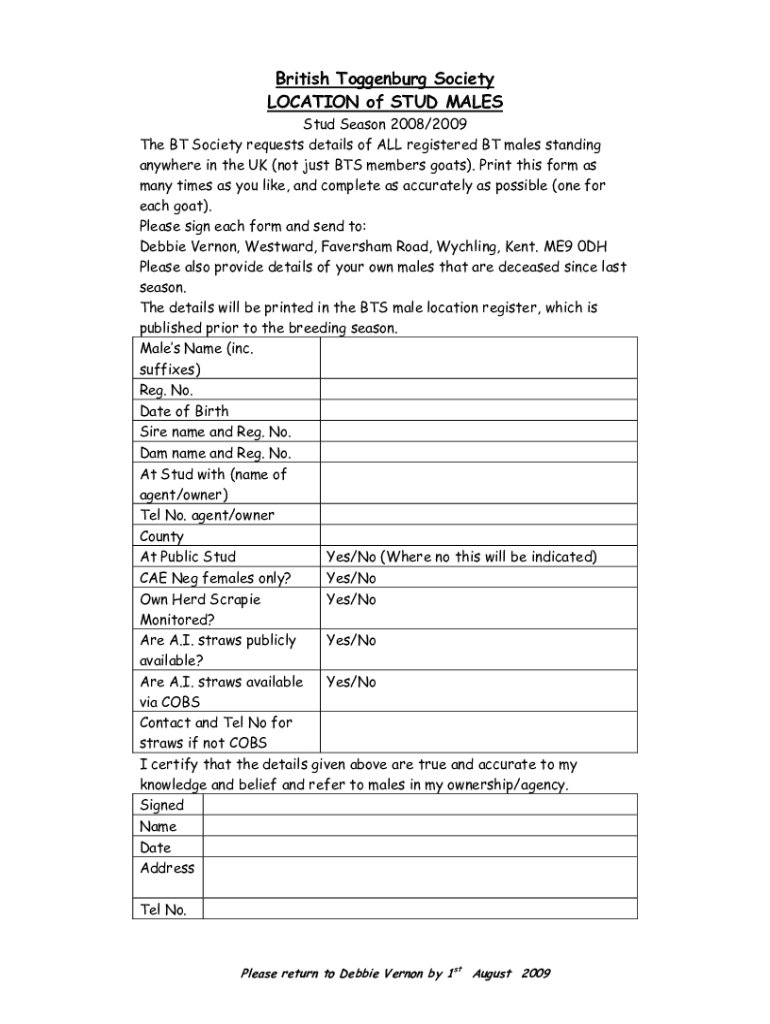 British Toggenburg Society
LOCATION of STUD MALES
Stud Season 2008/2009

The BT Society requests details of ALL registered BT males standing anywhere in the UK (not just BTS members goats). Print this form as many times as you like, and complete as accurately as possible (one for each goat).
Please sign each form and send to:
Debbie Vernon, Westward, Faversham Road, Wychling, Kent. ME9 0DH
Please also provide details of your own males that are deceased since last season.
The details will be printed in the BTS male location register, which is published prior to the breeding season.

| Male's Name (inc. suffixes) | |
|---|---|
| Reg. No. | |
| Date of Birth | |
| Sire name and Reg. No. | |
| Dam name and Reg. No. | |
| At Stud with (name of agent/owner) | |
| Tel No. agent/owner | |
| County | |
| At Public Stud | Yes/No (Where no this will be indicated) |
| CAE Neg females only? | Yes/No |
| Own Herd Scrapie Monitored? | Yes/No |
| Are A.I. straws publicly available? | Yes/No |
| Are A.I. straws available via COBS | Yes/No |
| Contact and Tel No for straws if not COBS | |

I certify that the details given above are true and accurate to my knowledge and belief and refer to males in my ownership/agency.

| Signed | |
|---|---|
| Name | |
| Date | |
| Address | |
| Tel No. | |

Please return to Debbie Vernon by $1^{st}$ August 2009